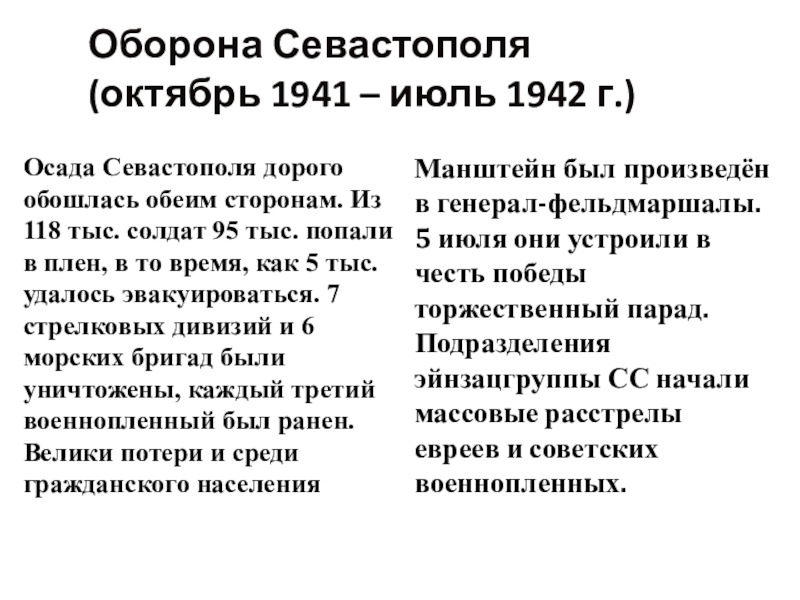 Оборона Севастополя
(октябрь 1941 – июль 1942 г.)

Осада Севастополя дорого обошлась обеим сторонам. Из 118 тыс. солдат 95 тыс. попали в плен, в то время, как 5 тыс. удалось эвакуироваться. 7 стрелковых дивизий и 6 морских бригад были уничтожены, каждый третий военнопленный был ранен. Велики потери и среди гражданского населения

Манштейн был произведён в генерал-фельдмаршалы. 5 июля они устроили в честь победы торжественный парад. Подразделения эйнзацгруппы СС начали массовые расстрелы евреев и советских военнопленных.